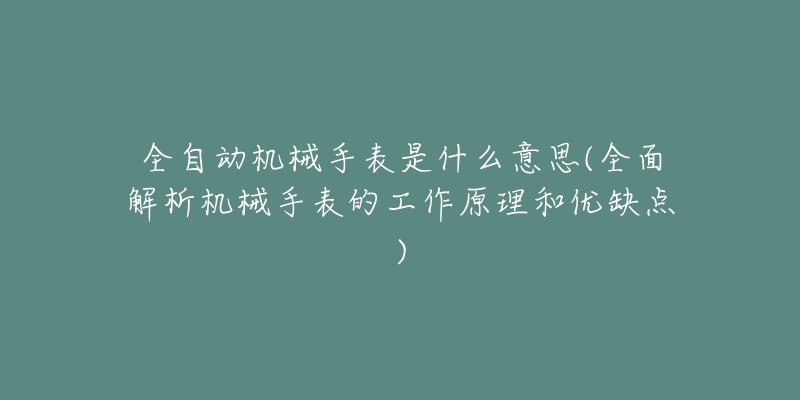 全自动机械手表是什么意思(全面解析机械手表的工作原理和优缺点)